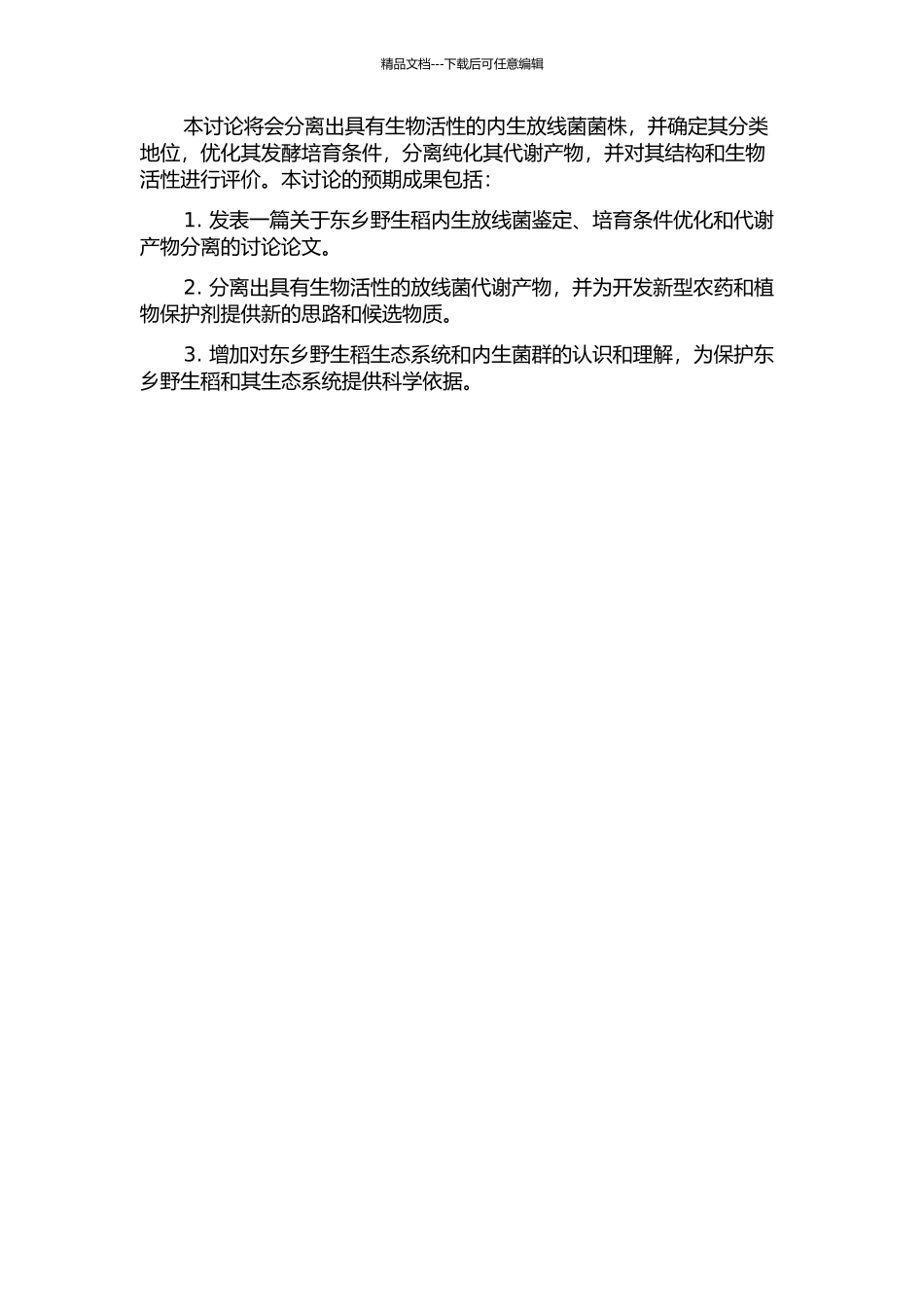 精品文档---下载后可任意编辑

本讨论将会分离出具有生物活性的内生放线菌菌株，并确定其分类地位，优化其发酵培育条件，分离纯化其代谢产物，并对其结构和生物活性进行评价。本讨论的预期成果包括：

1.发表一篇关于东乡野生稻内生放线菌鉴定、培育条件优化和代谢产物分离的讨论论文。

2.分离出具有生物活性的放线菌代谢产物，并为开发新型农药和植物保护剂提供新的思路和候选物质。

3.增加对东乡野生稻生态系统和内生菌群的认识和理解，为保护东乡野生稻和其生态系统提供科学依据。